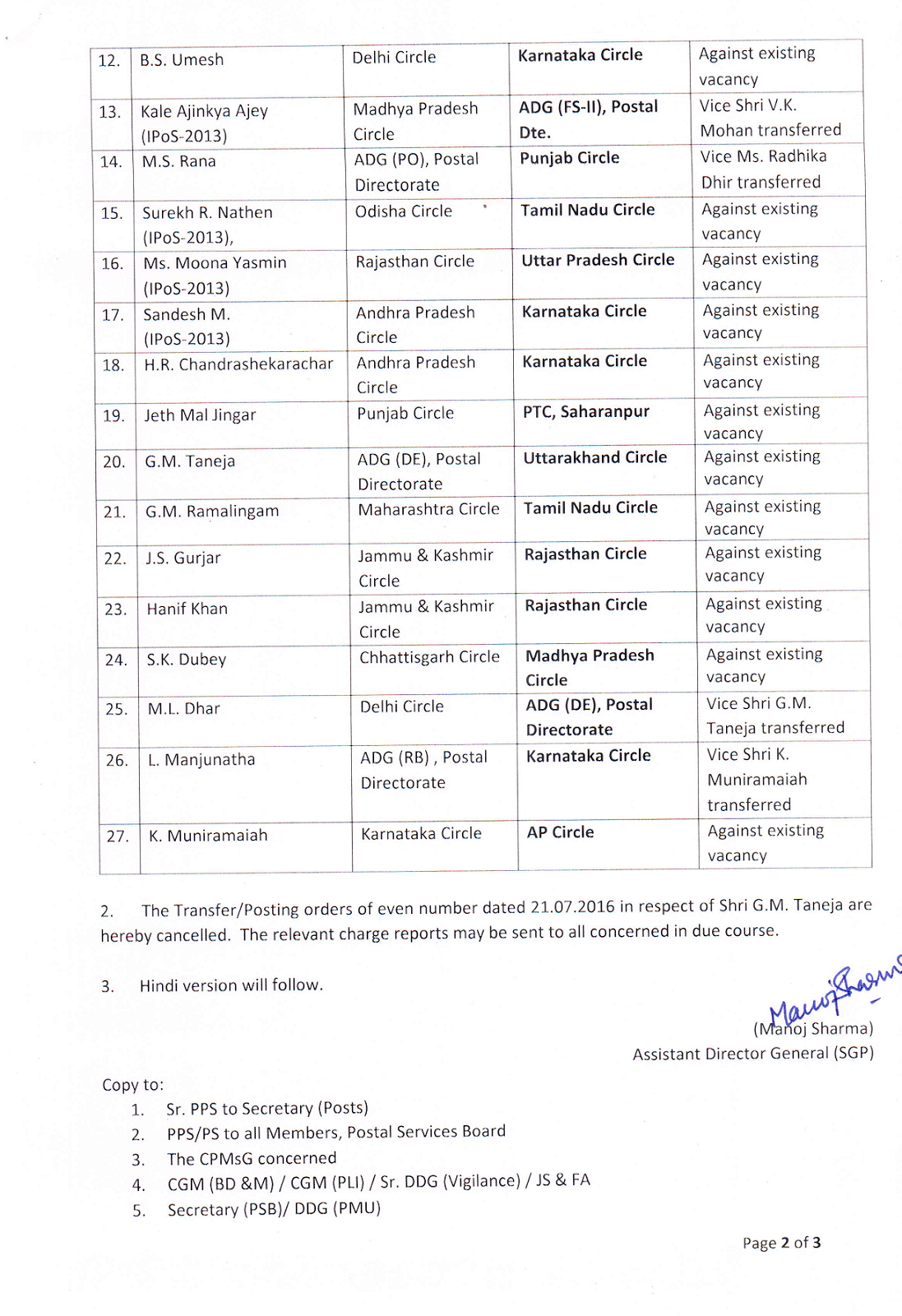 | 12. | B.S. Umesh | Delhi Circle | Karnataka Circle | Against existing vacancy |
|---|---|---|---|---|
| 13. | Kale Ajinkya Ajey (IPoS-2013) | Madhya Pradesh Circle | ADG (FS-II), Postal Dte. | Vice Shri V.K. Mohan transferred |
| 14. | M.S. Rana | ADG (PO), Postal Directorate | Punjab Circle | Vice Ms. Radhika Dhir transferred |
| 15. | Surekh R. Nathen (IPoS-2013), | Odisha Circle | Tamil Nadu Circle | Against existing vacancy |
| 16. | Ms. Moona Yasmin (IPoS-2013) | Rajasthan Circle | Uttar Pradesh Circle | Against existing vacancy |
| 17. | Sandesh M. (IPoS-2013) | Andhra Pradesh Circle | Karnataka Circle | Against existing vacancy |
| 18. | H.R. Chandrashekarachar | Andhra Pradesh Circle | Karnataka Circle | Against existing vacancy |
| 19. | Jeth Mal Jingar | Punjab Circle | PTC, Saharanpur | Against existing vacancy |
| 20. | G.M. Taneja | ADG (DE), Postal Directorate | Uttarakhand Circle | Against existing vacancy |
| 21. | G.M. Ramalingam | Maharashtra Circle | Tamil Nadu Circle | Against existing vacancy |
| 22. | J.S. Gurjar | Jammu & Kashmir Circle | Rajasthan Circle | Against existing vacancy |
| 23. | Hanif Khan | Jammu & Kashmir Circle | Rajasthan Circle | Against existing vacancy |
| 24. | S.K. Dubey | Chhattisgarh Circle | Madhya Pradesh Circle | Against existing vacancy |
| 25. | M.L. Dhar | Delhi Circle | ADG (DE), Postal Directorate | Vice Shri G.M. Taneja transferred |
| 26. | L. Manjunatha | ADG (RB) , Postal Directorate | Karnataka Circle | Vice Shri K. Muniramaiah transferred |
| 27. | K. Muniramaiah | Karnataka Circle | AP Circle | Against existing vacancy |

2. The Transfer/Posting orders of even number dated 21.07.2016 in respect of Shri G.M. Taneja are hereby cancelled. The relevant charge reports may be sent to all concerned in due course.

3. Hindi version will follow.

Manoj Sharma
(Manoj Sharma)
Assistant Director General (SGP)

Copy to:
1. Sr. PPS to Secretary (Posts)
2. PPS/PS to all Members, Postal Services Board
3. The CPMsG concerned
4. CGM (BD &M) / CGM (PLI) / Sr. DDG (Vigilance) / JS & FA
5. Secretary (PSB)/ DDG (PMU)

Page 2 of 3